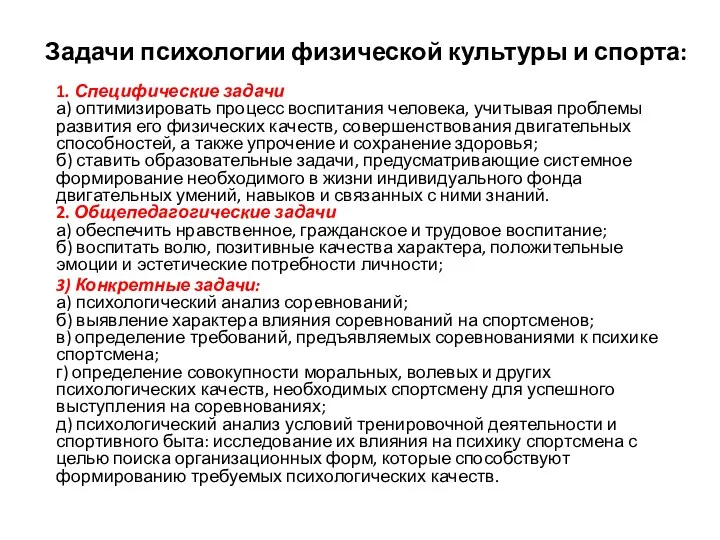 Задачи психологии физической культуры и спорта:

1. Специфические задачи
а) оптимизировать процесс воспитания человека, учитывая проблемы развития его физических качеств, совершенствования двигательных способностей, а также упрочение и сохранение здоровья;
б) ставить образовательные задачи, предусматривающие системное формирование необходимого в жизни индивидуального фонда двигательных умений, навыков и связанных с ними знаний.
2. Общепедагогические задачи
а) обеспечить нравственное, гражданское и трудовое воспитание;
б) воспитать волю, позитивные качества характера, положительные эмоции и эстетические потребности личности;
3) Конкретные задачи:
а) психологический анализ соревнований;
б) выявление характера влияния соревнований на спортсменов;
в) определение требований, предъявляемых соревнованиями к психике спортсмена;
г) определение совокупности моральных, волевых и других психологических качеств, необходимых спортсмену для успешного выступления на соревнованиях;
д) психологический анализ условий тренировочной деятельности и спортивного быта: исследование их влияния на психику спортсмена с целью поиска организационных форм, которые способствуют формированию требуемых психологических качеств.